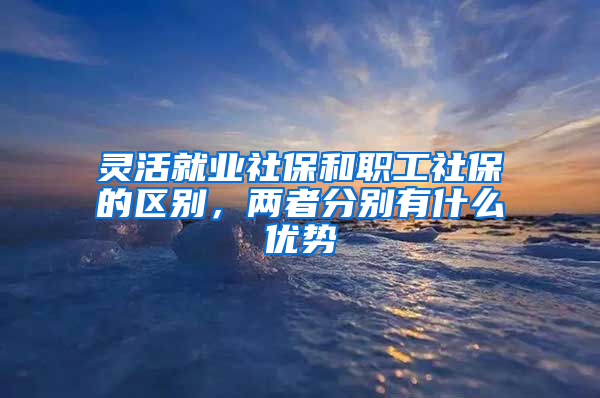 灵活就业社保和职工社保的区别，两者分别有什么优势